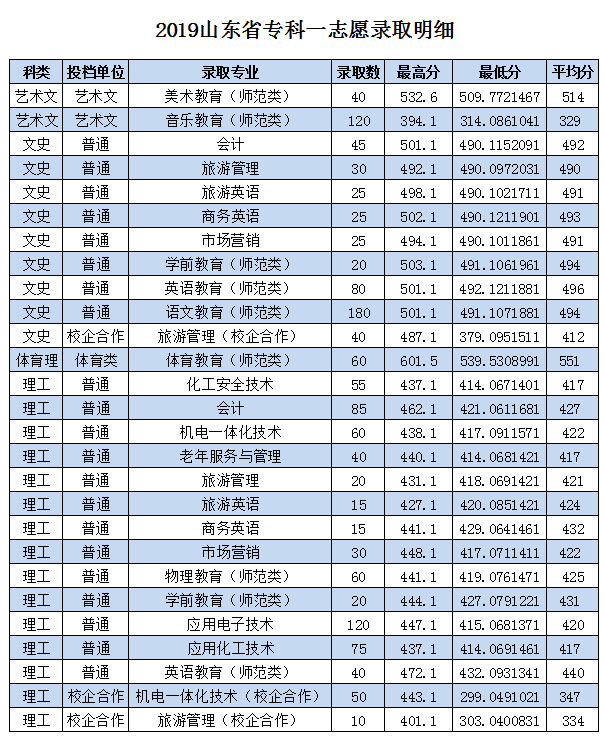 2019山东省专科一志愿录取明细

| 科类 | 投档单位 | 录取专业 | 录取数 | 最高分 | 最低分 | 平均分 |
|---|---|---|---|---|---|---|
| 艺术文 | 艺术文 | 美术教育（师范类） | 40 | 532.6 | 509.7721467 | 514 |
| 艺术文 | 艺术文 | 音乐教育（师范类） | 120 | 394.1 | 314.0861041 | 329 |
| 文史 | 普通 | 会计 | 45 | 501.1 | 490.1152091 | 492 |
| 文史 | 普通 | 旅游管理 | 30 | 492.1 | 490.0972031 | 490 |
| 文史 | 普通 | 旅游英语 | 25 | 498.1 | 490.1021711 | 491 |
| 文史 | 普通 | 商务英语 | 25 | 502.1 | 490.1211901 | 493 |
| 文史 | 普通 | 市场营销 | 25 | 494.1 | 490.1011861 | 491 |
| 文史 | 普通 | 学前教育（师范类） | 20 | 503.1 | 491.1061961 | 494 |
| 文史 | 普通 | 英语教育（师范类） | 80 | 501.1 | 492.1211881 | 496 |
| 文史 | 普通 | 语文教育（师范类） | 180 | 501.1 | 491.1071881 | 494 |
| 文史 | 校企合作 | 旅游管理（校企合作） | 40 | 487.1 | 379.0951511 | 412 |
| 体育理 | 体育类 | 体育教育（师范类） | 60 | 601.5 | 539.5308991 | 551 |
| 理工 | 普通 | 化工安全技术 | 55 | 437.1 | 414.0671401 | 417 |
| 理工 | 普通 | 会计 | 85 | 462.1 | 421.0611681 | 427 |
| 理工 | 普通 | 机电一体化技术 | 60 | 438.1 | 417.0911571 | 422 |
| 理工 | 普通 | 老年服务与管理 | 40 | 440.1 | 414.0681421 | 417 |
| 理工 | 普通 | 旅游管理 | 20 | 431.1 | 418.0691421 | 421 |
| 理工 | 普通 | 旅游英语 | 15 | 427.1 | 420.0851421 | 424 |
| 理工 | 普通 | 商务英语 | 15 | 441.1 | 429.0641461 | 432 |
| 理工 | 普通 | 市场营销 | 30 | 448.1 | 417.0711411 | 422 |
| 理工 | 普通 | 物理教育（师范类） | 60 | 441.1 | 419.0761471 | 425 |
| 理工 | 普通 | 学前教育（师范类） | 20 | 444.1 | 427.0791221 | 431 |
| 理工 | 普通 | 应用电子技术 | 120 | 447.1 | 415.0681371 | 420 |
| 理工 | 普通 | 应用化工技术 | 75 | 437.1 | 414.0691461 | 417 |
| 理工 | 普通 | 英语教育（师范类） | 40 | 472.1 | 432.0931341 | 440 |
| 理工 | 校企合作 | 机电一体化技术（校企合作） | 50 | 443.1 | 299.0491021 | 347 |
| 理工 | 校企合作 | 旅游管理（校企合作） | 10 | 401.1 | 303.0400831 | 334 |